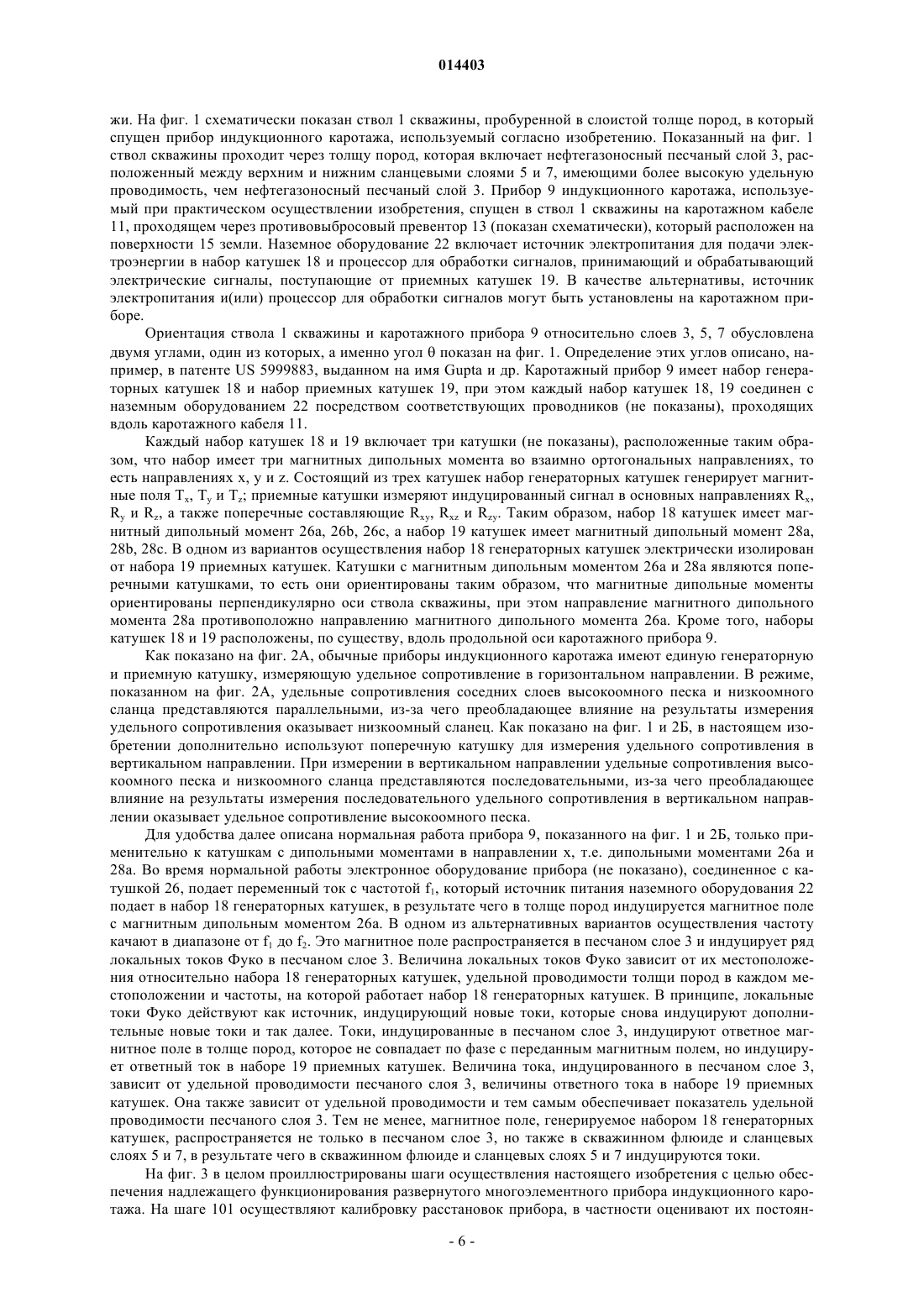 014403

жи. На фиг. 1 схематически показан ствол 1 скважины, пробуренной в слоистой толще пород, в который спущен прибор индукционного каротажа, используемый согласно изобретению. Показанный на фиг. 1 ствол скважины проходит через толщу пород, которая включает нефтегазоносный песчаный слой 3, расположенный между верхним и нижним сланцевыми слоями 5 и 7, имеющими более высокую удельную проводимость, чем нефтегазоносный песчаный слой 3. Прибор 9 индукционного каротажа, используемый при практическом осуществлении изобретения, спущен в ствол 1 скважины на каротажном кабеле 11, проходящем через противовыбросовый превентор 13 (показан схематически), который расположен на поверхности 15 земли. Наземное оборудование 22 включает источник электропитания для подачи электроэнергии в набор катушек 18 и процессор для обработки сигналов, принимающий и обрабатывающий электрические сигналы, поступающие от приемных катушек 19. В качестве альтернативы, источник электропитания и(или) процессор для обработки сигналов могут быть установлены на каротажном приборе.

Ориентация ствола 1 скважины и каротажного прибора 9 относительно слоев 3, 5, 7 обусловлена двумя углами, один из которых, а именно угол θ показан на фиг. 1. Определение этих углов описано, например, в патенте US 5999883, выданном на имя Gupta и др. Каротажный прибор 9 имеет набор генераторных катушек 18 и набор приемных катушек 19, при этом каждый набор катушек 18, 19 соединен с наземным оборудованием 22 посредством соответствующих проводников (не показаны), проходящих вдоль каротажного кабеля 11.

Каждый набор катушек 18 и 19 включает три катушки (не показаны), расположенные таким образом, что набор имеет три магнитных дипольных момента во взаимно ортогональных направлениях, то есть направлениях x, y и z. Состоящий из трех катушек набор генераторных катушек генерирует магнитные поля $T_x$, $T_y$ и $T_z$; приемные катушки измеряют индуцированный сигнал в основных направлениях $R_x$, $R_y$ и $R_z$, а также поперечные составляющие $R_{xy}$, $R_{xz}$ и $R_{zy}$. Таким образом, набор 18 катушек имеет магнитный дипольный момент 26a, 26b, 26c, а набор 19 катушек имеет магнитный дипольный момент 28a, 28b, 28c. В одном из вариантов осуществления набор 18 генераторных катушек электрически изолирован от набора 19 приемных катушек. Катушки с магнитным дипольным моментом 26a и 28a являются поперечными катушками, то есть они ориентированы таким образом, что магнитные дипольные моменты ориентированы перпендикулярно оси ствола скважины, при этом направление магнитного дипольного момента 28a противоположно направлению магнитного дипольного момента 26a. Кроме того, наборы катушек 18 и 19 расположены, по существу, вдоль продольной оси каротажного прибора 9.

Как показано на фиг. 2А, обычные приборы индукционного каротажа имеют единую генераторную и приемную катушку, измеряющую удельное сопротивление в горизонтальном направлении. В режиме, показанном на фиг. 2А, удельные сопротивления соседних слоев высокоомного песка и низкоомного сланца представляются параллельными, из-за чего преобладающее влияние на результаты измерения удельного сопротивления оказывает низкоомный сланец. Как показано на фиг. 1 и 2Б, в настоящем изобретении дополнительно используют поперечную катушку для измерения удельного сопротивления в вертикальном направлении. При измерении в вертикальном направлении удельные сопротивления высокоомного песка и низкоомного сланца представляются последовательными, из-за чего преобладающее влияние на результаты измерения последовательного удельного сопротивления в вертикальном направлении оказывает удельное сопротивление высокоомного песка.

Для удобства далее описана нормальная работа прибора 9, показанного на фиг. 1 и 2Б, только применительно к катушкам с дипольными моментами в направлении x, т.е. дипольными моментами 26a и 28a. Во время нормальной работы электронное оборудование прибора (не показано), соединенное с катушкой 26, подает переменный ток с частотой $f_1$, который источник питания наземного оборудования 22 подает в набор 18 генераторных катушек, в результате чего в толще пород индуцируется магнитное поле с магнитным дипольным моментом 26a. В одном из альтернативных вариантов осуществления частоту качают в диапазоне от $f_1$ до $f_2$. Это магнитное поле распространяется в песчаном слое 3 и индуцирует ряд локальных токов Фуко в песчаном слое 3. Величина локальных токов Фуко зависит от их местоположения относительно набора 18 генераторных катушек, удельной проводимости толщи пород в каждом местоположении и частоты, на которой работает набор 18 генераторных катушек. В принципе, локальные токи Фуко действуют как источник, индуцирующий новые токи, которые снова индуцируют дополнительные новые токи и так далее. Токи, индуцированные в песчаном слое 3, индуцируют ответное магнитное поле в толще пород, которое не совпадает по фазе с переданным магнитным полем, но индуцирует ответный ток в наборе 19 приемных катушек. Величина тока, индуцированного в песчаном слое 3, зависит от удельной проводимости песчаного слоя 3, величины ответного тока в наборе 19 приемных катушек. Она также зависит от удельной проводимости и тем самым обеспечивает показатель удельной проводимости песчаного слоя 3. Тем не менее, магнитное поле, генерируемое набором 18 генераторных катушек, распространяется не только в песчаном слое 3, но также в скважинном флюиде и сланцевых слоях 5 и 7, в результате чего в скважинном флюиде и сланцевых слоях 5 и 7 индуцируются токи.

На фиг. 3 в целом проиллюстрированы шаги осуществления настоящего изобретения с целью обеспечения надлежащего функционирования развернутого многоэлементного прибора индукционного каротажа. На шаге 101 осуществляют калибровку расстановок прибора, в частности оценивают их постоян-

- 6 -